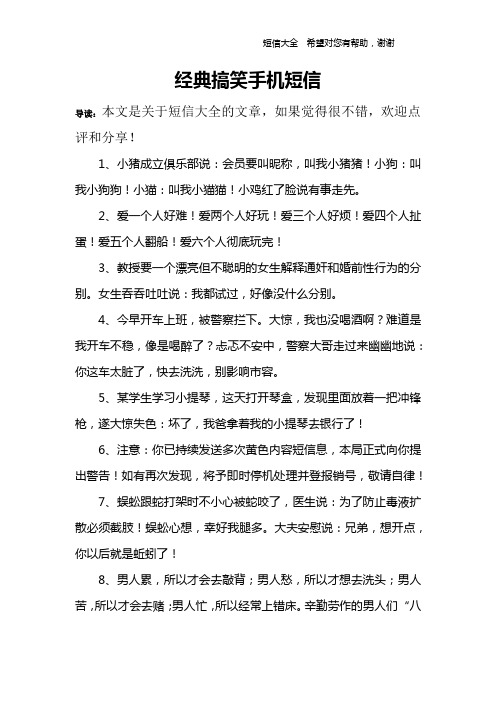 短信大全 希望对您有帮助，谢谢

经典搞笑手机短信

导读：本文是关于短信大全的文章，如果觉得很不错，欢迎点评和分享！

1、小猪成立俱乐部说：会员要叫昵称，叫我小猪猪！小狗：叫我小狗狗！小猫：叫我小猫猫！小鸡红了脸说有事走先。

2、爱一个人好难！爱两个人好玩！爱三个人好烦！爱四个人扯蛋！爱五个人翻船！爱六个人彻底玩完！

3、教授要一个漂亮但不聪明的女生解释通奸和婚前性行为的分别。女生吞吞吐吐说：我都试过，好像没什么分别。

4、今早开车上班，被警察拦下。大惊，我也没喝酒啊？难道是我开车不稳，像是喝醉了？忐忑不安中，警察大哥走过来幽幽地说：你这车太脏了，快去洗洗，别影响市容。

5、某学生学习小提琴，这天打开琴盒，发现里面放着一把冲锋枪，遂大惊失色：坏了，我爸拿着我的小提琴去银行了！

6、注意：你已持续发送多次黄色内容短信息，本局正式向你提出警告！如有再次发现，将予即时停机处理并登报销号，敬请自律！

7、蜈蚣跟蛇打架时不小心被蛇咬了，医生说：为了防止毒液扩散必须截肢！蜈蚣心想，幸好我腿多。大夫安慰说：兄弟，想开点，你以后就是蚯蚓了！

8、男人累，所以才会去敲背；男人愁，所以才想去洗头；男人苦，所以才会去赌；男人忙，所以经常上错床。辛勤劳作的男人们“八